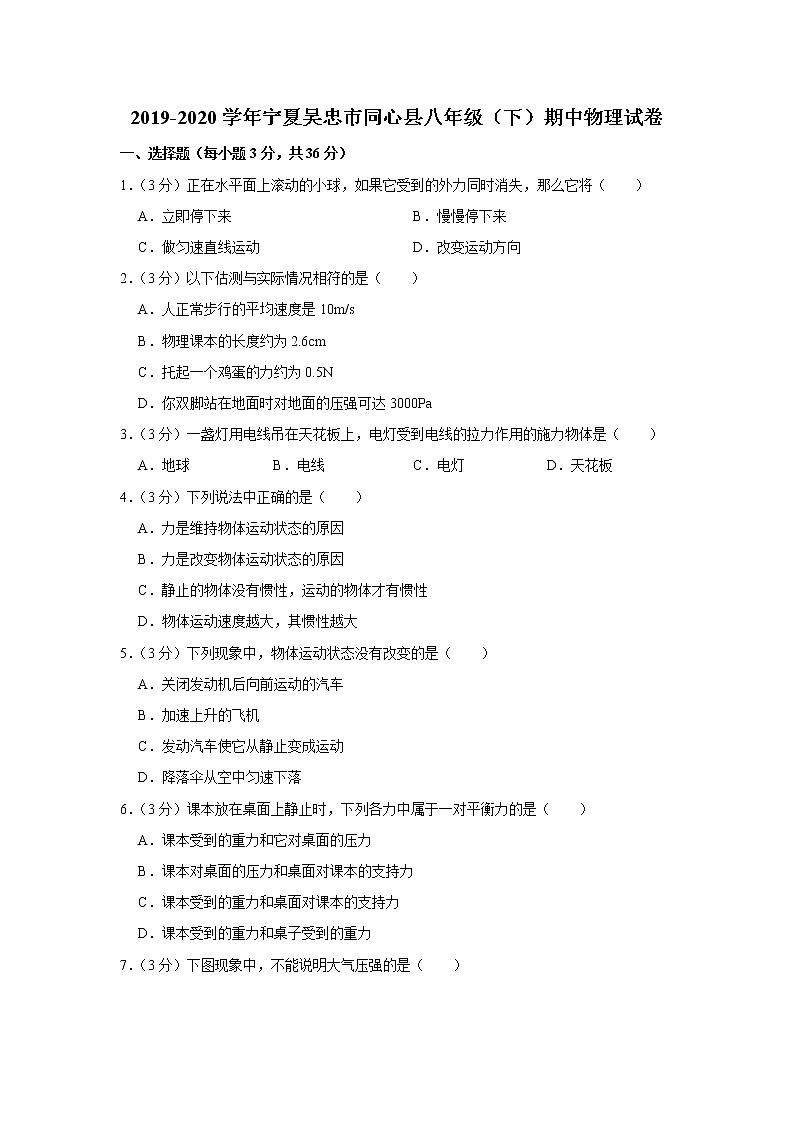 2019-2020 学年宁夏吴忠市同心县八年级（下）期中物理试卷

一、选择题（每小题 3 分，共 36 分）

1.（3 分）正在水平面上滚动的小球，如果它受到的外力同时消失，那么它将（　　）

A．立即停下来

B．慢慢停下来

C．做匀速直线运动

D．改变运动方向

2.（3 分）以下估测与实际情况相符的是（　　）

A．人正常步行的平均速度是 10m/s

B．物理课本的长度约为 2.6cm

C．托起一个鸡蛋的力约为 0.5N

D．你双脚站在地面时对地面的压强可达 3000Pa

3.（3 分）一盏灯用电线吊在天花板上，电灯受到电线的拉力作用的施力物体是（　　）

A．地球

B．电线

C．电灯

D．天花板

4.（3 分）下列说法中正确的是（　　）

A．力是维持物体运动状态的原因

B．力是改变物体运动状态的原因

C．静止的物体没有惯性，运动的物体才有惯性

D．物体运动速度越大，其惯性越大

5.（3 分）下列现象中，物体运动状态没有改变的是（　　）

A．关闭发动机后向前运动的汽车

B．加速上升的飞机

C．发动汽车使它从静止变成运动

D．降落伞从空中匀速下落

6.（3 分）课本放在桌面上静止时，下列各力中属于一对平衡力的是（　　）

A．课本受到的重力和它对桌面的压力

B．课本对桌面的压力和桌面对课本的支持力

C．课本受到的重力和桌面对课本的支持力

D．课本受到的重力和桌子受到的重力

7.（3 分）下图现象中，不能说明大气压强的是（　　）